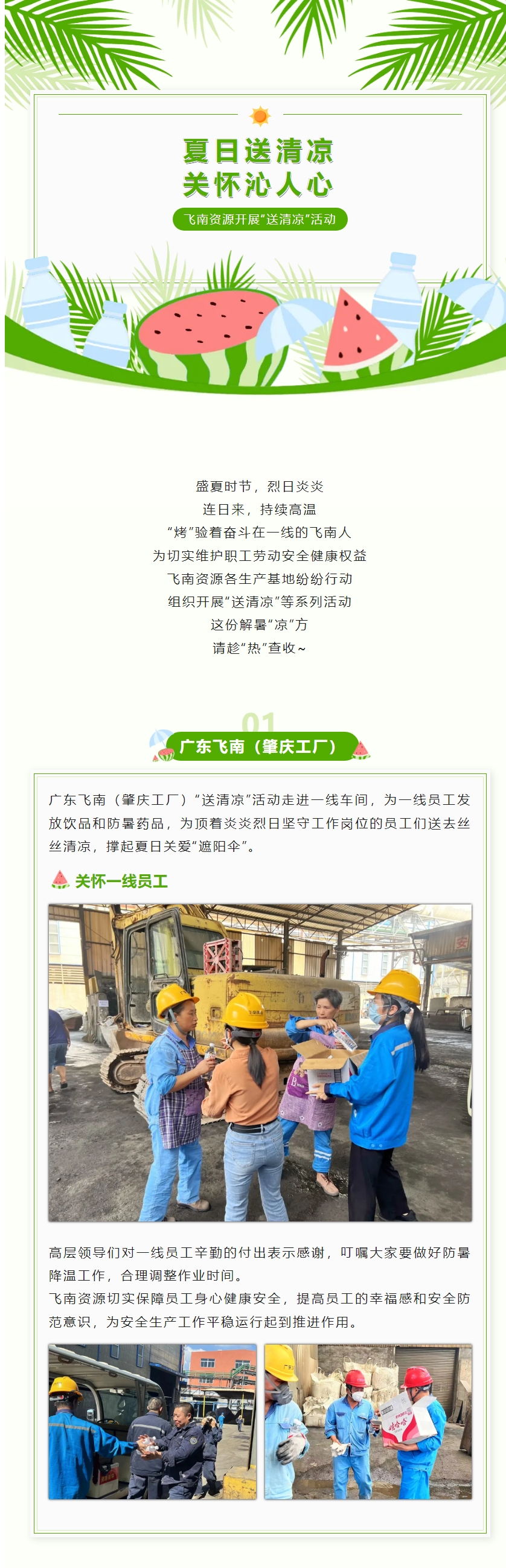 夏日送清凉
关怀沁人心

飞南资源开展“送清凉”活动

盛夏时节，烈日炎炎
连日来，持续高温
“烤”验着奋斗在一线的飞南人
为切实维护职工劳动安全健康权益
飞南资源各生产基地纷纷行动
组织开展“送清凉”等系列活动
这份解暑“凉”方
请趁“热”查收~

01
广东飞南（肇庆工厂）

广东飞南（肇庆工厂）“送清凉”活动走进一线车间，为一线员工发放饮品和防暑药品，为顶着炎炎烈日坚守工作岗位的员工们送去丝丝清凉，撑起夏日关爱“遮阳伞”。

关怀一线员工

高层领导们对一线员工辛勤的付出表示感谢，叮嘱大家要做好防暑降温工作，合理调整作业时间。
飞南资源切实保障员工身心健康安全，提高员工的幸福感和安全防范意识，为安全生产工作平稳运行起到推进作用。